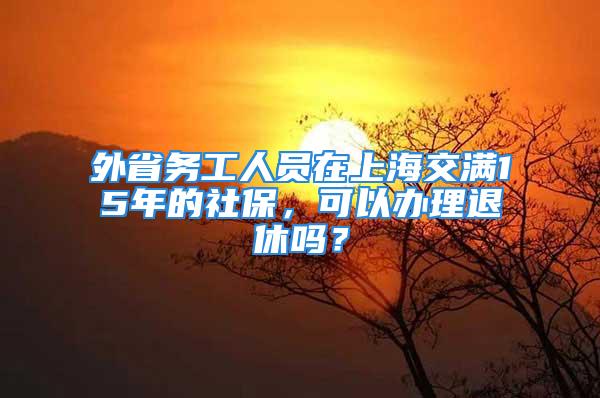 外省务工人员在上海交满15年的社保，可以办理退休吗？